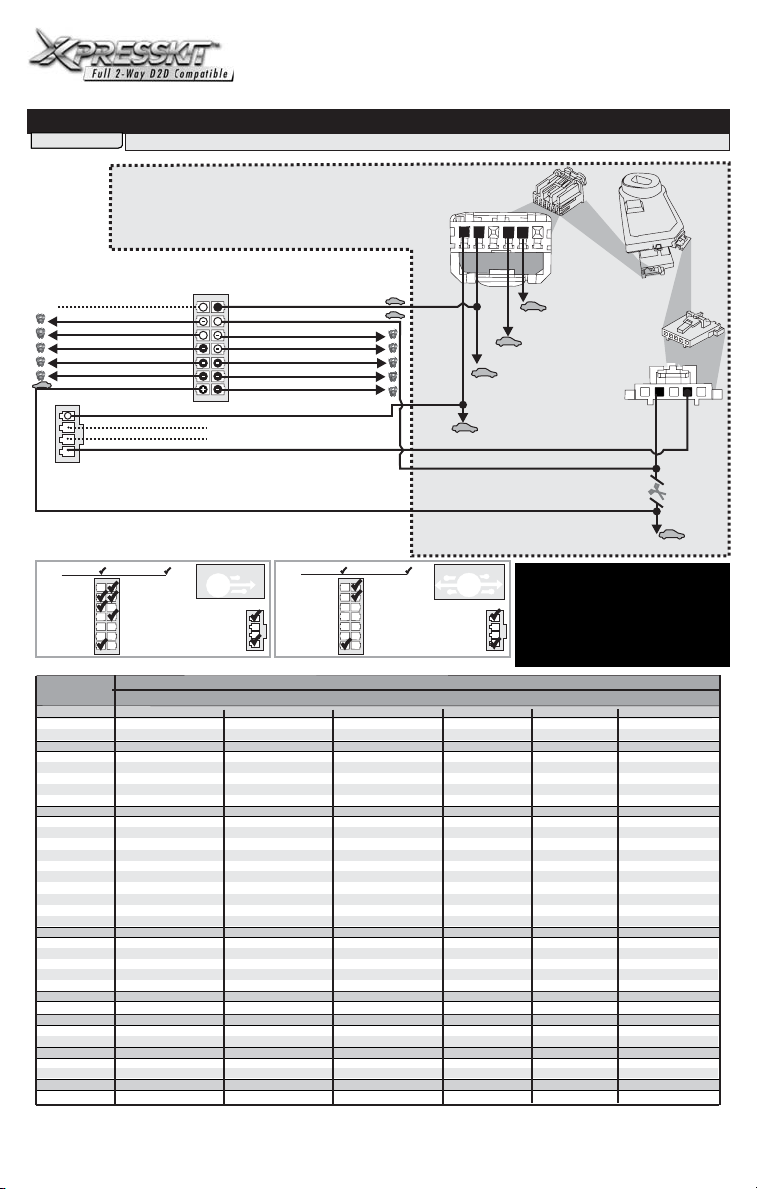 XPRESSKIT™
Full 2-Way D2D Compatible